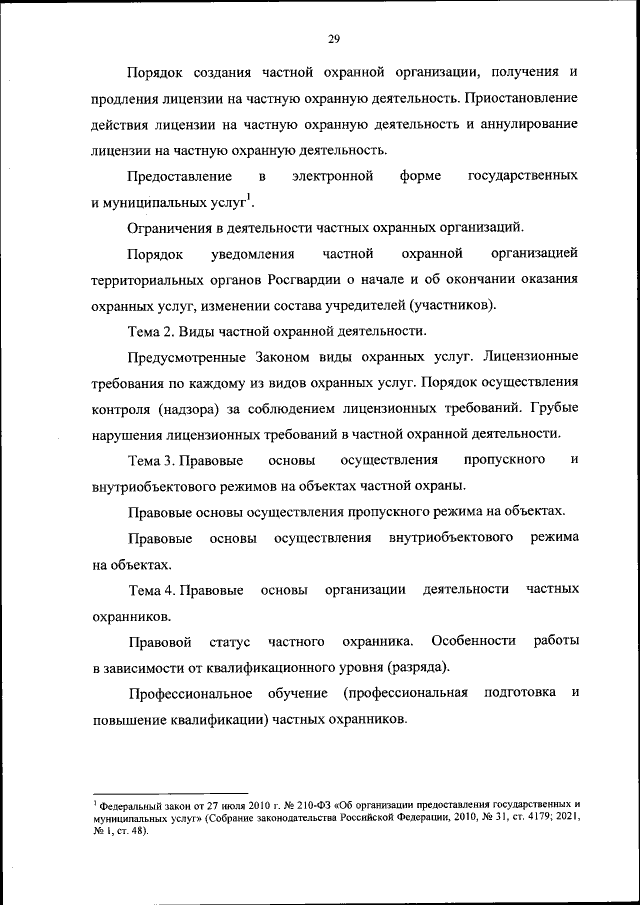 29

Порядок создания частной охранной организации, получения и продления лицензии на частную охранную деятельность. Приостановление действия лицензии на частную охранную деятельность и аннулирование лицензии на частную охранную деятельность.

Предоставление в электронной форме государственных и муниципальных услуг$^1$.

Ограничения в деятельности частных охранных организаций.

Порядок уведомления частной охранной организацией территориальных органов Росгвардии о начале и об окончании оказания охранных услуг, изменении состава учредителей (участников).

Тема 2. Виды частной охранной деятельности.

Предусмотренные Законом виды охранных услуг. Лицензионные требования по каждому из видов охранных услуг. Порядок осуществления контроля (надзора) за соблюдением лицензионных требований. Грубые нарушения лицензионных требований в частной охранной деятельности.

Тема 3. Правовые основы осуществления пропускного и внутриобъектового режимов на объектах частной охраны.

Правовые основы осуществления пропускного режима на объектах.

Правовые основы осуществления внутриобъектового режима на объектах.

Тема 4. Правовые основы организации деятельности частных охранников.

Правовой статус частного охранника. Особенности работы в зависимости от квалификационного уровня (разряда).

Профессиональное обучение (профессиональная подготовка и повышение квалификации) частных охранников.

$^1$ Федеральный закон от 27 июля 2010 г. № 210-ФЗ «Об организации предоставления государственных и муниципальных услуг» (Собрание законодательства Российской Федерации, 2010, № 31, ст. 4179; 2021, № 1, ст. 48).